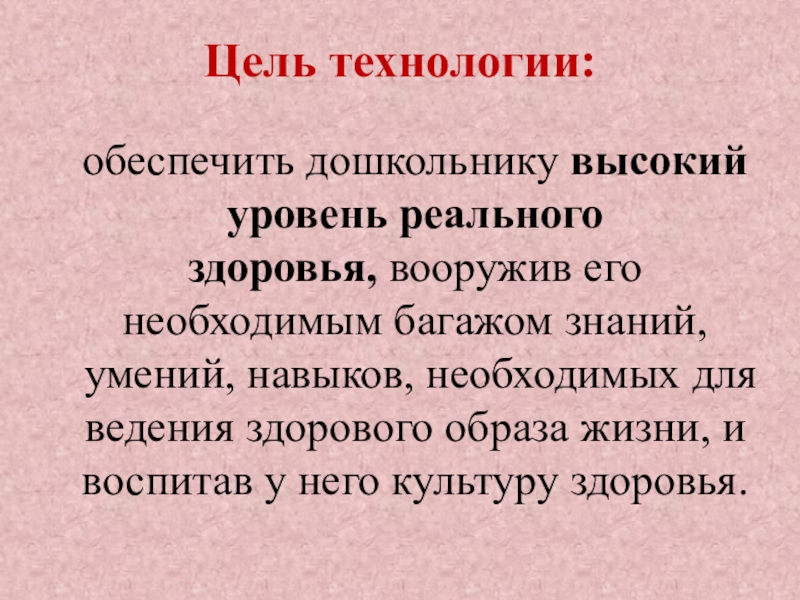 Цель технологии:

обеспечить дошкольнику высокий уровень реального здоровья, вооружив его необходимым багажом знаний, умений, навыков, необходимых для ведения здорового образа жизни, и воспитав у него культуру здоровья.